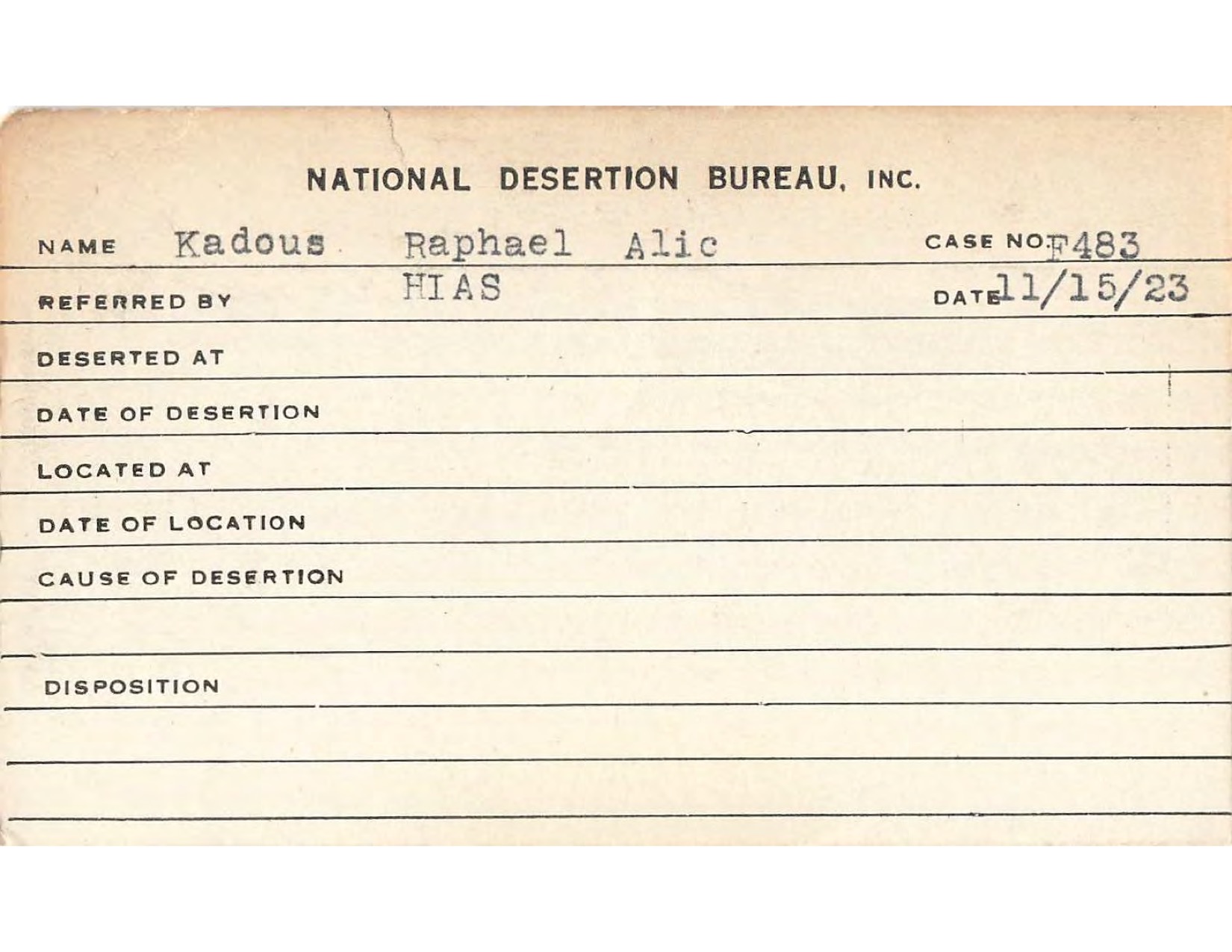 NATIONAL DESERTION BUREAU, INC.

NAME Kadous Raphael Alic CASE NO. F483

REFERRED BY HIAS DATE 11/15/23

DESERTED AT

DATE OF DESERTION

LOCATED AT

DATE OF LOCATION

CAUSE OF DESERTION

DISPOSITION